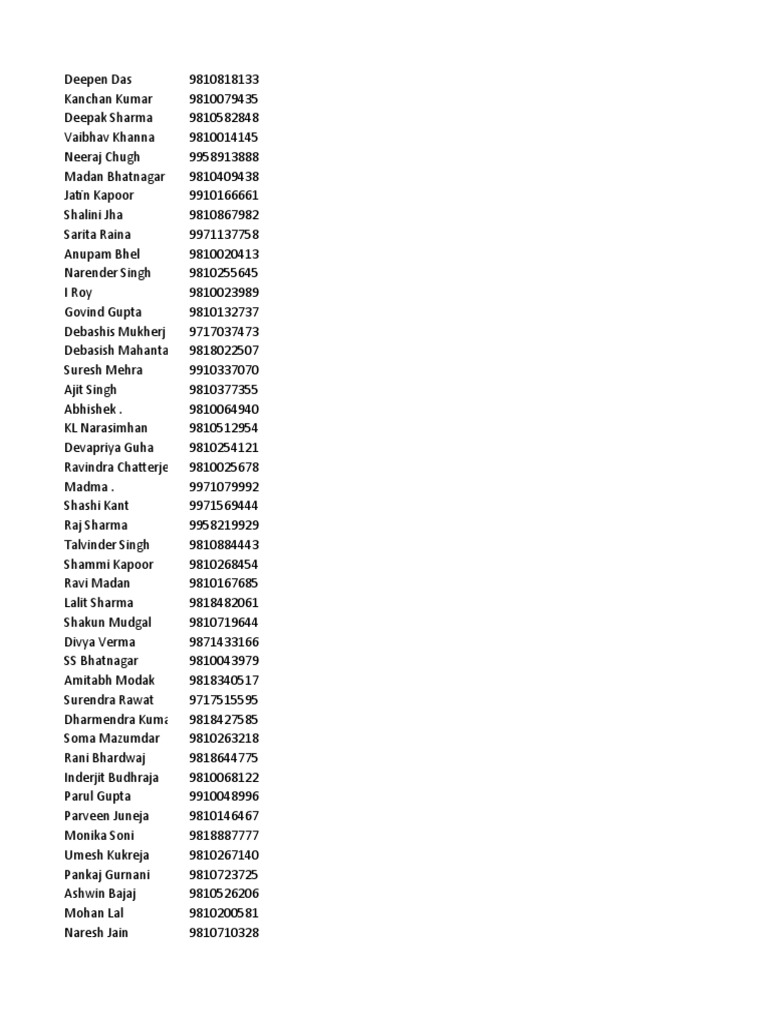 | | |
|---|---|
| Deepen Das | 9810818133 |
| Kanchan Kumar | 9810079435 |
| Deepak Sharma | 9810582848 |
| Vaibhav Khanna | 9810014145 |
| Neeraj Chugh | 9958913888 |
| Madan Bhatnagar | 9810409438 |
| Jatin Kapoor | 9910166661 |
| Shalini Jha | 9810867982 |
| Sarita Raina | 9971137758 |
| Anupam Bhel | 9810020413 |
| Narender Singh | 9810255645 |
| I Roy | 9810023989 |
| Govind Gupta | 9810132737 |
| Debashis Mukherj | 9717037473 |
| Debasish Mahanta | 9818022507 |
| Suresh Mehra | 9910337070 |
| Ajit Singh | 9810377355 |
| Abhishek . | 9810064940 |
| KL Narasimhan | 9810512954 |
| Devapriya Guha | 9810254121 |
| Ravindra Chatterje | 9810025678 |
| Madma . | 9971079992 |
| Shashi Kant | 9971569444 |
| Raj Sharma | 9958219929 |
| Talvinder Singh | 9810884443 |
| Shammi Kapoor | 9810268454 |
| Ravi Madan | 9810167685 |
| Lalit Sharma | 9818482061 |
| Shakun Mudgal | 9810719644 |
| Divya Verma | 9871433166 |
| SS Bhatnagar | 9810043979 |
| Amitabh Modak | 9818340517 |
| Surendra Rawat | 9717515595 |
| Dharmendra Kuma | 9818427585 |
| Soma Mazumdar | 9810263218 |
| Rani Bhardwaj | 9818644775 |
| Inderjit Budhraja | 9810068122 |
| Parul Gupta | 9910048996 |
| Parveen Juneja | 9810146467 |
| Monika Soni | 9818887777 |
| Umesh Kukreja | 9810267140 |
| Pankaj Gurnani | 9810723725 |
| Ashwin Bajaj | 9810526206 |
| Mohan Lal | 9810200581 |
| Naresh Jain | 9810710328 |